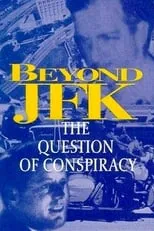 BEYOND JFK

THE QUESTION OF CONSPIRACY